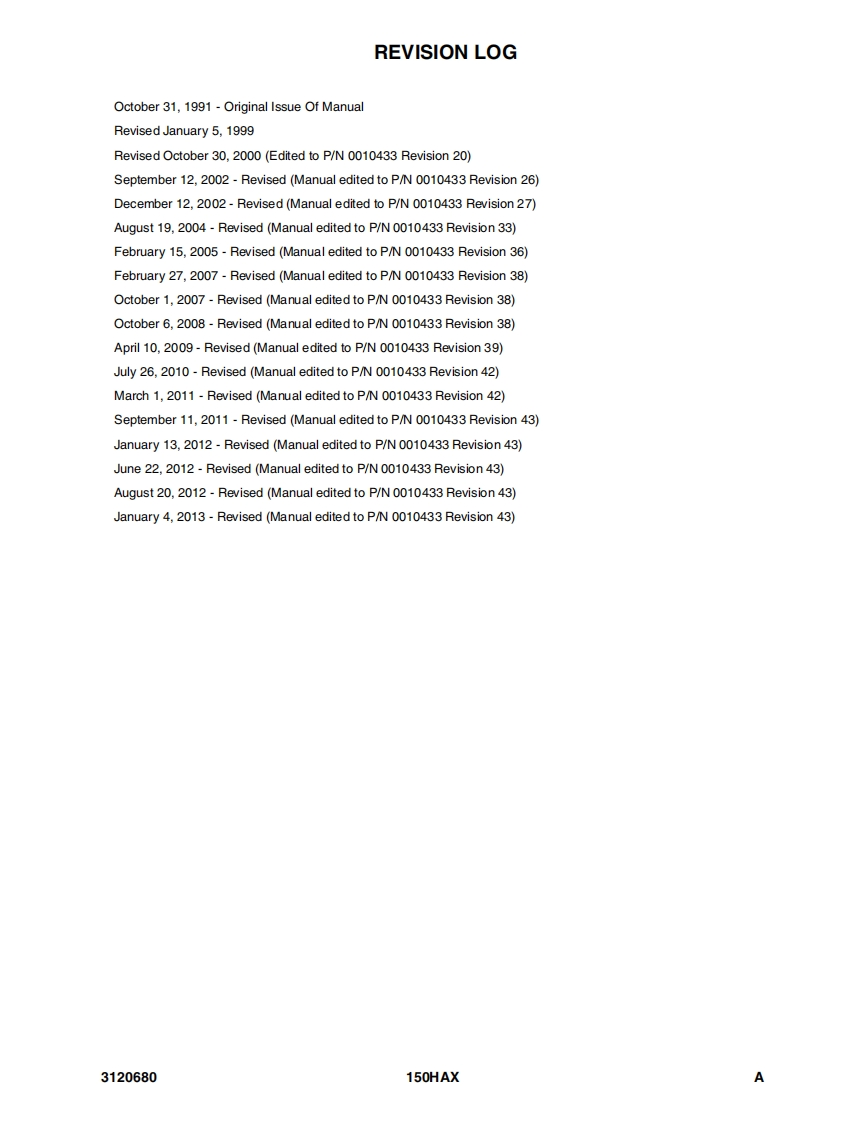 REVISION LOG

October 31, 1991 - Original Issue Of Manual

Revised January 5, 1999

Revised October 30, 2000 (Edited to P/N 0010433 Revision 20)

September 12, 2002 - Revised (Manual edited to P/N 0010433 Revision 26)

December 12, 2002 - Revised (Manual edited to P/N 0010433 Revision 27)

August 19, 2004 - Revised (Manual edited to P/N 0010433 Revision 33)

February 15, 2005 - Revised (Manual edited to P/N 0010433 Revision 36)

February 27, 2007 - Revised (Manual edited to P/N 0010433 Revision 38)

October 1, 2007 - Revised (Manual edited to P/N 0010433 Revision 38)

October 6, 2008 - Revised (Manual edited to P/N 0010433 Revision 38)

April 10, 2009 - Revised (Manual edited to P/N 0010433 Revision 39)

July 26, 2010 - Revised (Manual edited to P/N 0010433 Revision 42)

March 1, 2011 - Revised (Manual edited to P/N 0010433 Revision 42)

September 11, 2011 - Revised (Manual edited to P/N 0010433 Revision 43)

January 13, 2012 - Revised (Manual edited to P/N 0010433 Revision 43)

June 22, 2012 - Revised (Manual edited to P/N 0010433 Revision 43)

August 20, 2012 - Revised (Manual edited to P/N 0010433 Revision 43)

January 4, 2013 - Revised (Manual edited to P/N 0010433 Revision 43)

3120680 150HAX A